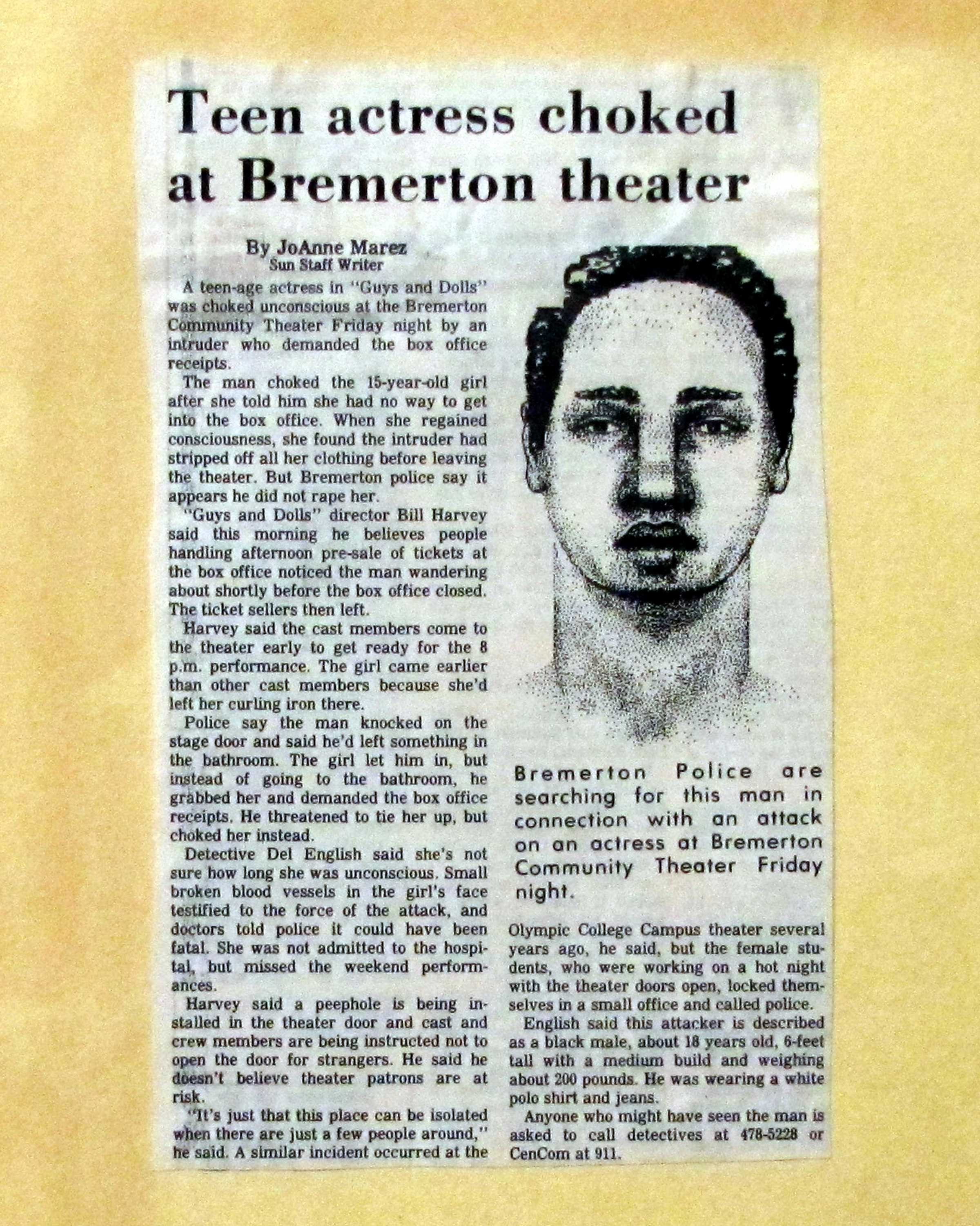 Teen actress choked at Bremerton theater

By JoAnne Marez
Sun Staff Writer

A teen-age actress in "Guys and Dolls" was choked unconscious at the Bremerton Community Theater Friday night by an intruder who demanded the box office receipts.

The man choked the 15-year-old girl after she told him she had no way to get into the box office. When she regained consciousness, she found the intruder had stripped off all her clothing before leaving the theater. But Bremerton police say it appears he did not rape her.

"Guys and Dolls" director Bill Harvey said this morning he believes people handling afternoon pre-sale of tickets at the box office noticed the man wandering about shortly before the box office closed. The ticket sellers then left.

Harvey said the cast members come to the theater early to get ready for the 8 p.m. performance. The girl came earlier than other cast members because she'd left her curling iron there.

Police say the man knocked on the stage door and said he'd left something in the bathroom. The girl let him in, but instead of going to the bathroom, he grabbed her and demanded the box office receipts. He threatened to tie her up, but choked her instead.

Detective Del English said she's not sure how long she was unconscious. Small broken blood vessels in the girl's face testified to the force of the attack, and doctors told police it could have been fatal. She was not admitted to the hospital, but missed the weekend performances.

Harvey said a peephole is being installed in the theater door and cast and crew members are being instructed not to open the door for strangers. He said he doesn't believe theater patrons are at risk.

"It's just that this place can be isolated when there are just a few people around," he said. A similar incident occurred at the

Bremerton Police are searching for this man in connection with an attack on an actress at Bremerton Community Theater Friday night.

Olympic College Campus theater several years ago, he said, but the female students, who were working on a hot night with the theater doors open, locked themselves in a small office and called police.

English said this attacker is described as a black male, about 18 years old, 6-feet tall with a medium build and weighing about 200 pounds. He was wearing a white polo shirt and jeans.

Anyone who might have seen the man is asked to call detectives at 478-5228 or CenCom at 911.